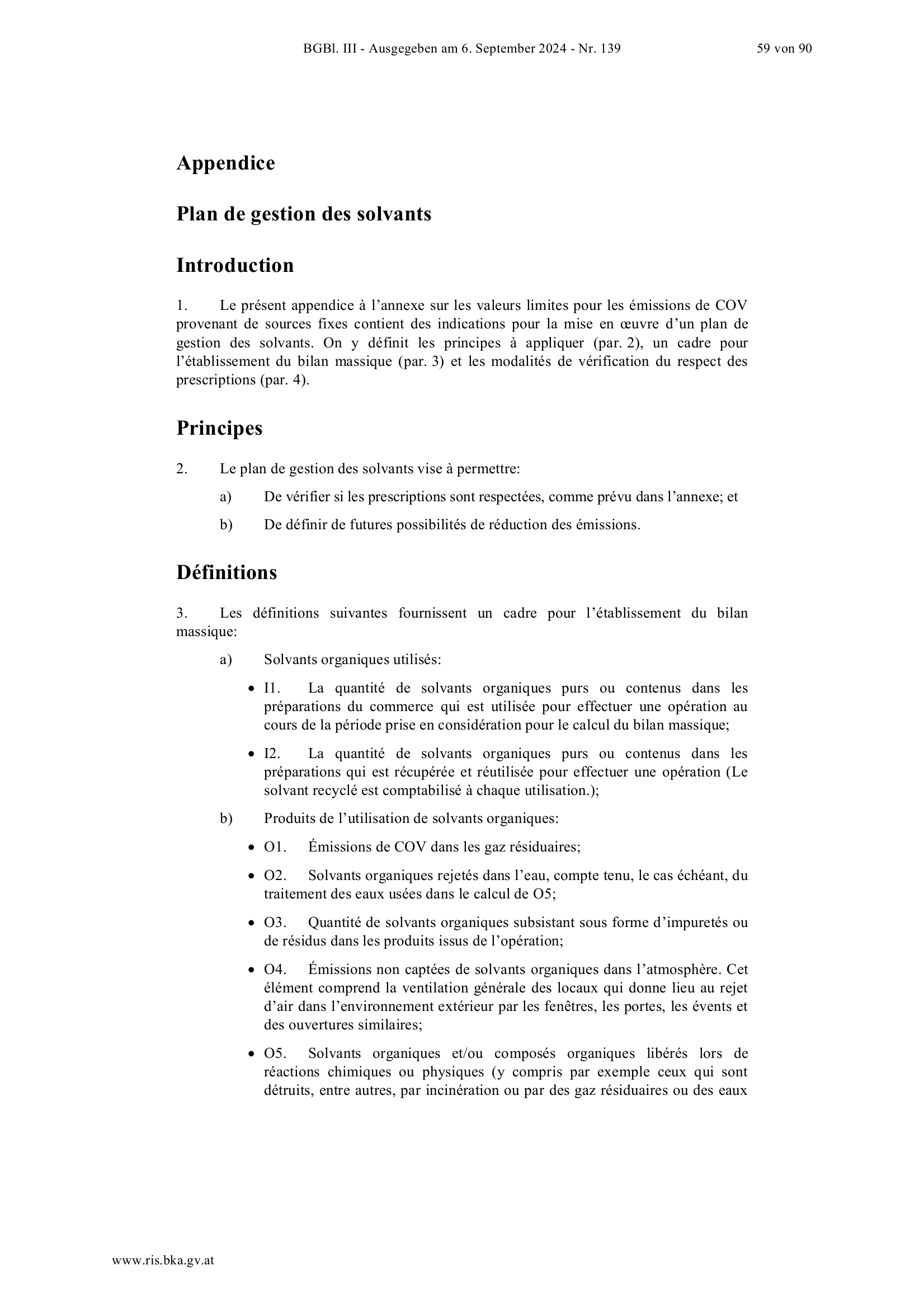 BGBl. III - Ausgegeben am 6. September 2024 - Nr. 139 59 von 90

Appendice

Plan de gestion des solvants

Introduction

1. Le présent appendice à l'annexe sur les valeurs limites pour les émissions de COV provenant de sources fixes contient des indications pour la mise en œuvre d'un plan de gestion des solvants. On y définit les principes à appliquer (par. 2), un cadre pour l'établissement du bilan massique (par. 3) et les modalités de vérification du respect des prescriptions (par. 4).

Principes

2. Le plan de gestion des solvants vise à permettre:

a) De vérifier si les prescriptions sont respectées, comme prévu dans l'annexe; et

b) De définir de futures possibilités de réduction des émissions.

Définitions

3. Les définitions suivantes fournissent un cadre pour l'établissement du bilan massique:

a) Solvants organiques utilisés:

• I1. La quantité de solvants organiques purs ou contenus dans les préparations du commerce qui est utilisée pour effectuer une opération au cours de la période prise en considération pour le calcul du bilan massique;

• I2. La quantité de solvants organiques purs ou contenus dans les préparations qui est récupérée et réutilisée pour effectuer une opération (Le solvant recyclé est comptabilisé à chaque utilisation.);

b) Produits de l'utilisation de solvants organiques:

• O1. Émissions de COV dans les gaz résiduaires;

• O2. Solvants organiques rejetés dans l'eau, compte tenu, le cas échéant, du traitement des eaux usées dans le calcul de O5;

• O3. Quantité de solvants organiques subsistant sous forme d'impuretés ou de résidus dans les produits issus de l'opération;

• O4. Émissions non captées de solvants organiques dans l'atmosphère. Cet élément comprend la ventilation générale des locaux qui donne lieu au rejet d'air dans l'environnement extérieur par les fenêtres, les portes, les évents et des ouvertures similaires;

• O5. Solvants organiques et/ou composés organiques libérés lors de réactions chimiques ou physiques (y compris par exemple ceux qui sont détruits, entre autres, par incinération ou par des gaz résiduaires ou des eaux

www.ris.bka.gv.at